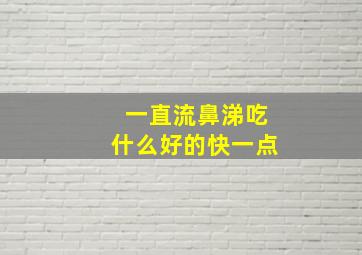 一直流鼻涕吃
什么好的快一点